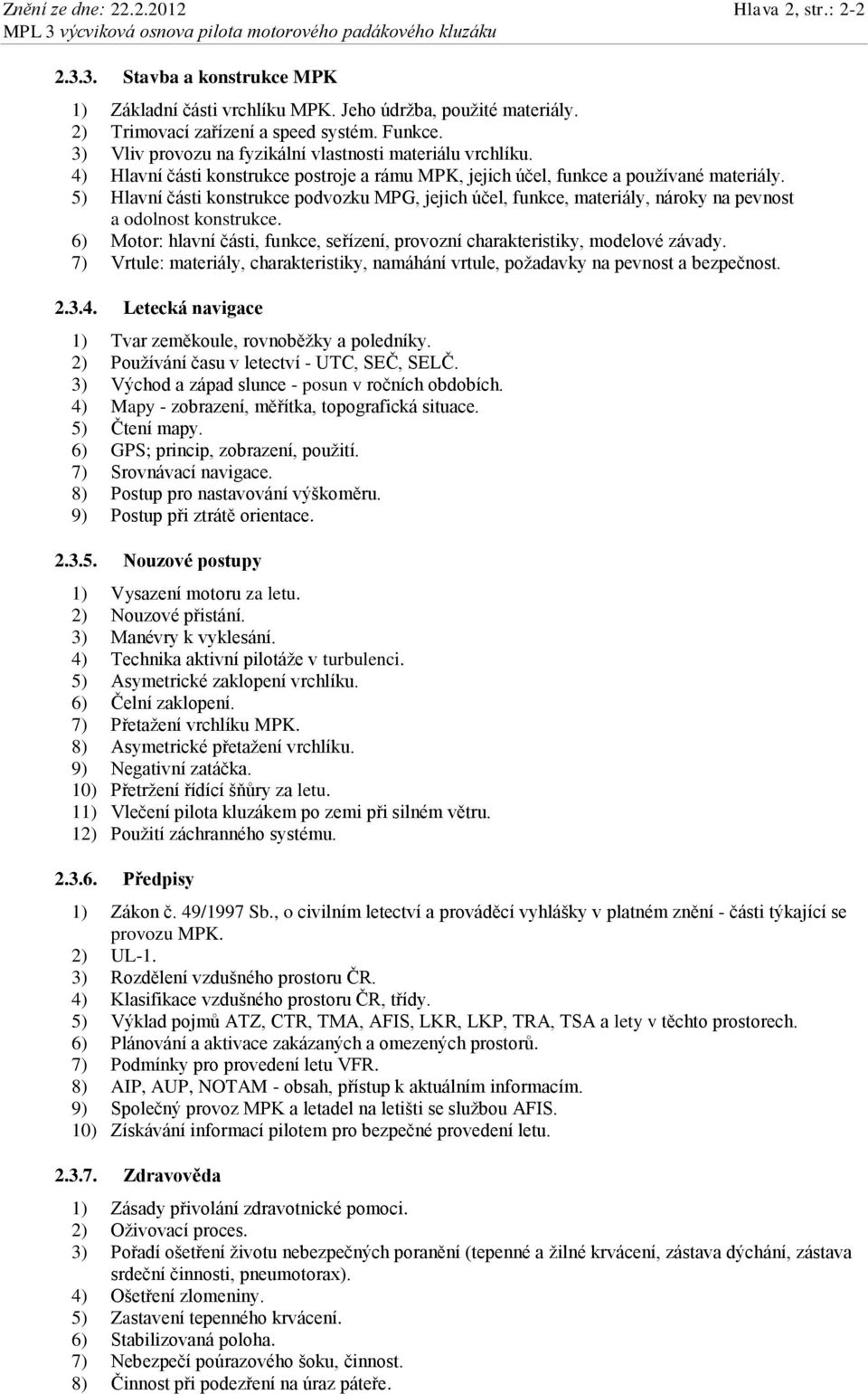 Znění ze dne: 22.2.2012 Hlava 2, str.: 2-2
MPL 3 výcviková osnova pilota motorového padákového kluzáku

2.3.3. Stavba a konstrukce MPK

1) Základní části vrchlíku MPK. Jeho údržba, použité materiály.
2) Trimovací zařízení a speed systém. Funkce.
3) Vliv provozu na fyzikální vlastnosti materiálu vrchlíku.
4) Hlavní části konstrukce postroje a rámu MPK, jejich účel, funkce a používané materiály.
5) Hlavní části konstrukce podvozku MPG, jejich účel, funkce, materiály, nároky na pevnost a odolnost konstrukce.
6) Motor: hlavní části, funkce, seřízení, provozní charakteristiky, modelové závady.
7) Vrtule: materiály, charakteristiky, namáhání vrtule, požadavky na pevnost a bezpečnost.

2.3.4. Letecká navigace

1) Tvar zeměkoule, rovnoběžky a poledníky.
2) Používání času v letectví - UTC, SEČ, SELČ.
3) Východ a západ slunce - posun v ročních obdobích.
4) Mapy - zobrazení, měřítka, topografická situace.
5) Čtení mapy.
6) GPS; princip, zobrazení, použití.
7) Srovnávací navigace.
8) Postup pro nastavování výškoměru.
9) Postup při ztrátě orientace.

2.3.5. Nouzové postupy

1) Vysazení motoru za letu.
2) Nouzové přistání.
3) Manévry k vyklesání.
4) Technika aktivní pilotáže v turbulenci.
5) Asymetrické zaklopení vrchlíku.
6) Čelní zaklopení.
7) Přetažení vrchlíku MPK.
8) Asymetrické přetažení vrchlíku.
9) Negativní zatáčka.
10) Přetržení řídící šňůry za letu.
11) Vlečení pilota kluzákem po zemi při silném větru.
12) Použití záchranného systému.

2.3.6. Předpisy

1) Zákon č. 49/1997 Sb., o civilním letectví a prováděcí vyhlášky v platném znění - části týkající se provozu MPK.
2) UL-1.
3) Rozdělení vzdušného prostoru ČR.
4) Klasifikace vzdušného prostoru ČR, třídy.
5) Výklad pojmů ATZ, CTR, TMA, AFIS, LKR, LKP, TRA, TSA a lety v těchto prostorech.
6) Plánování a aktivace zakázaných a omezených prostorů.
7) Podmínky pro provedení letu VFR.
8) AIP, AUP, NOTAM - obsah, přístup k aktuálním informacím.
9) Společný provoz MPK a letadel na letišti se službou AFIS.
10) Získávání informací pilotem pro bezpečné provedení letu.

2.3.7. Zdravověda

1) Zásady přivolání zdravotnické pomoci.
2) Oživovací proces.
3) Pořadí ošetření životu nebezpečných poranění (tepenné a žilné krvácení, zástava dýchání, zástava srdeční činnosti, pneumotorax).
4) Ošetření zlomeniny.
5) Zastavení tepenného krvácení.
6) Stabilizovaná poloha.
7) Nebezpečí poúrazového šoku, činnost.
8) Činnost při podezření na úraz páteře.